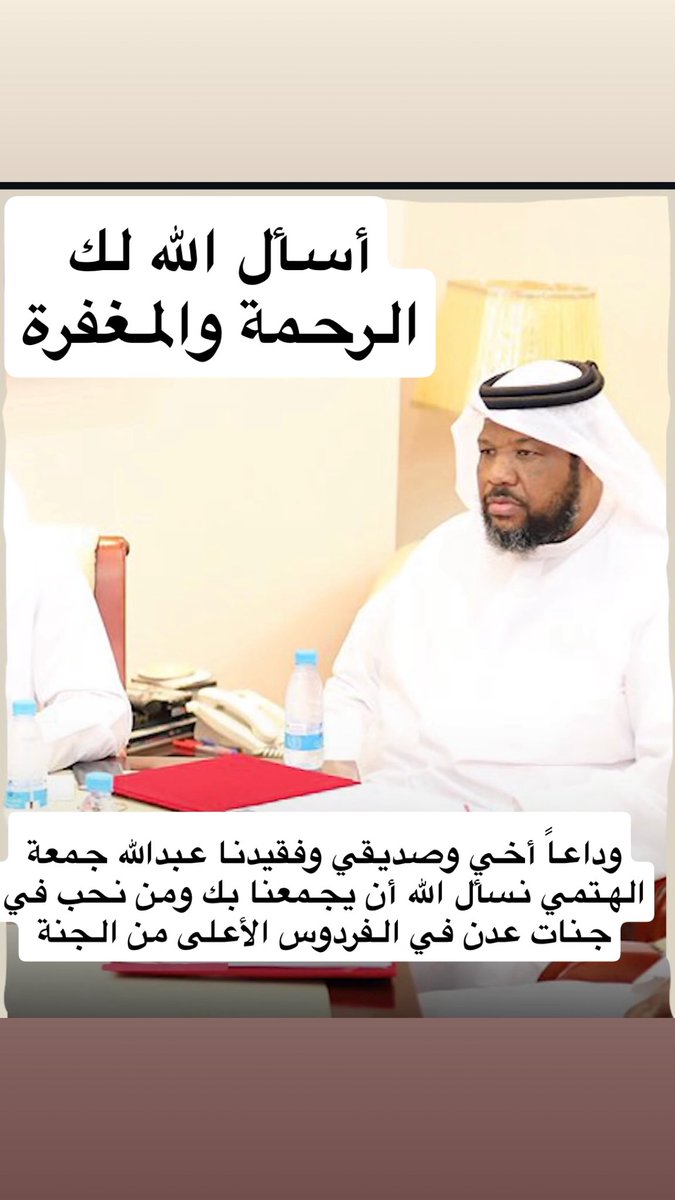 أسأل الله لك
الرحمة والمغفرة

وداعاً أخي وصديقي وفقيدنا عبدالله جمعة الهتمي نسأل الله أن يجمعنا بك ومن نحب في جنات عدن في الفردوس الأعلى من الجنة